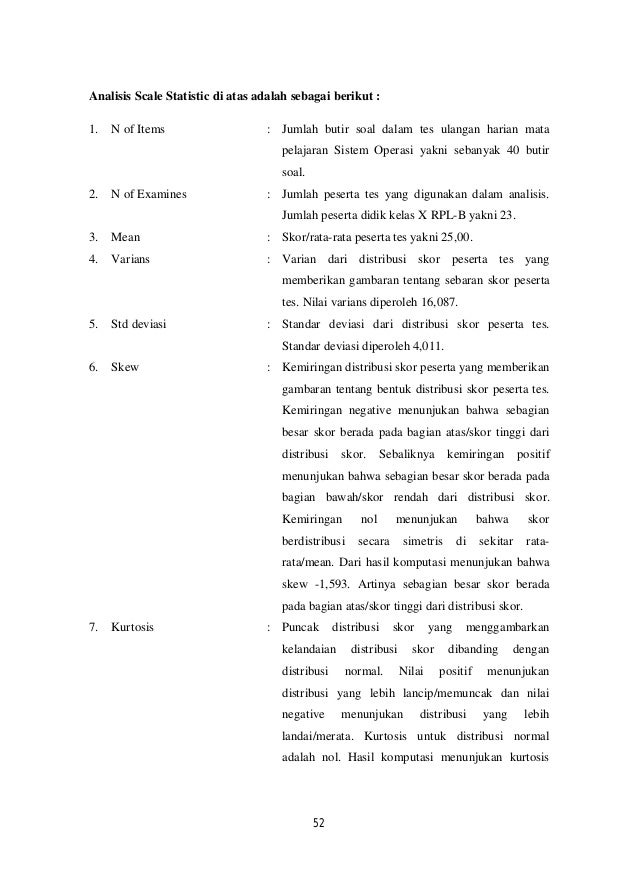 **Analisis Scale Statistic di atas adalah sebagai berikut :**

1. N of Items : Jumlah butir soal dalam tes ulangan harian mata pelajaran Sistem Operasi yakni sebanyak 40 butir soal.
2. N of Examines : Jumlah peserta tes yang digunakan dalam analisis. Jumlah peserta didik kelas X RPL-B yakni 23.
3. Mean : Skor/rata-rata peserta tes yakni 25,00.
4. Varians : Varian dari distribusi skor peserta tes yang memberikan gambaran tentang sebaran skor peserta tes. Nilai varians diperoleh 16,087.
5. Std deviasi : Standar deviasi dari distribusi skor peserta tes. Standar deviasi diperoleh 4,011.
6. Skew : Kemiringan distribusi skor peserta yang memberikan gambaran tentang bentuk distribusi skor peserta tes. Kemiringan negative menunjukan bahwa sebagian besar skor berada pada bagian atas/skor tinggi dari distribusi skor. Sebaliknya kemiringan positif menunjukan bahwa sebagian besar skor berada pada bagian bawah/skor rendah dari distribusi skor. Kemiringan nol menunjukan bahwa skor berdistribusi secara simetris di sekitar rata-rata/mean. Dari hasil komputasi menunjukan bahwa skew -1,593. Artinya sebagian besar skor berada pada bagian atas/skor tinggi dari distribusi skor.
7. Kurtosis : Puncak distribusi skor yang menggambarkan kelandaian distribusi skor dibanding dengan distribusi normal. Nilai positif menunjukan distribusi yang lebih lancip/memuncak dan nilai negative menunjukan distribusi yang lebih landai/merata. Kurtosis untuk distribusi normal adalah nol. Hasil komputasi menunjukan kurtosis

52